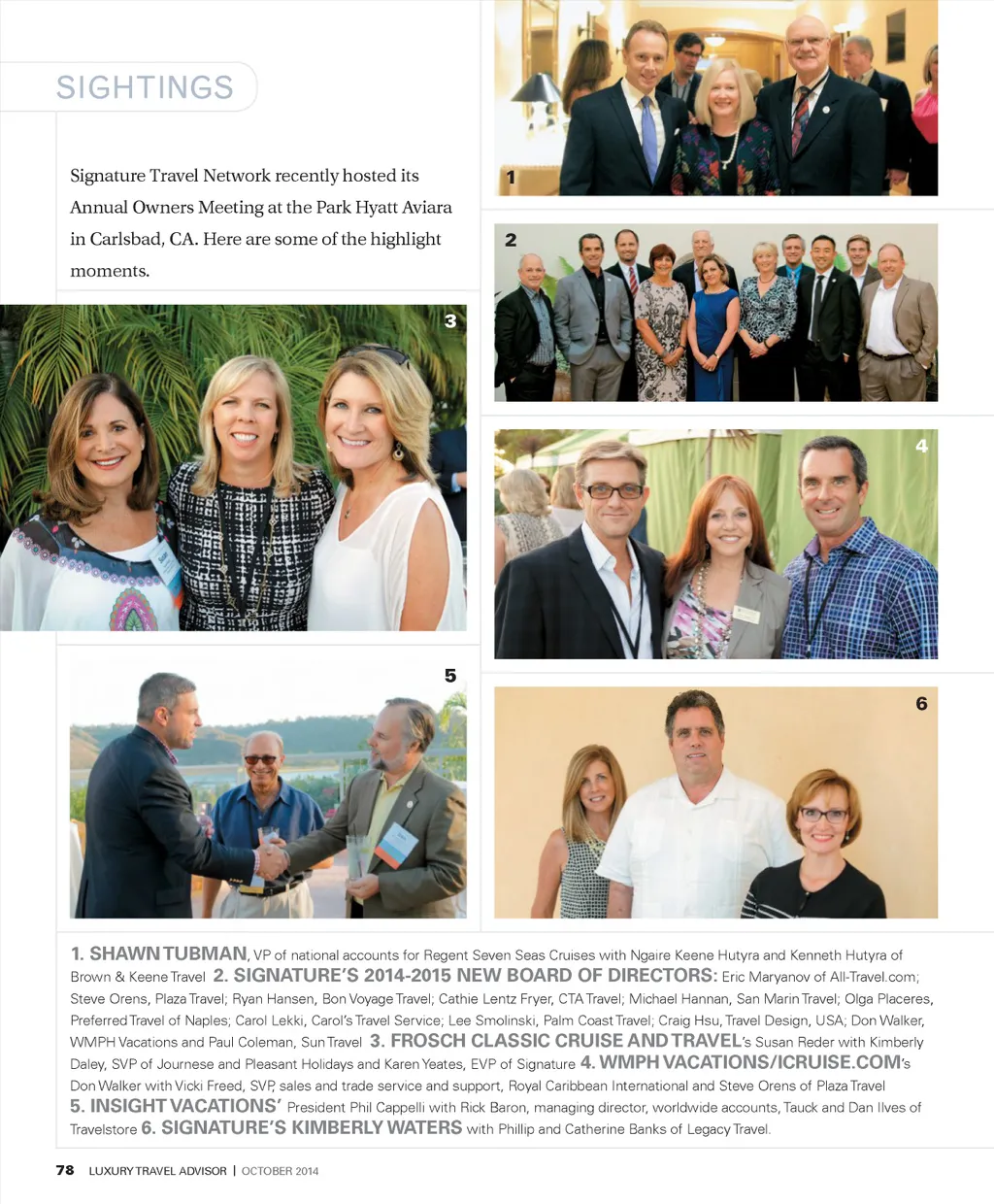 SIGHTINGS

Signature Travel Network recently hosted its Annual Owners Meeting at the Park Hyatt Aviara in Carlsbad, CA. Here are some of the highlight moments.

1

2

3

4

5

6

1. SHAWN TUBMAN, VP of national accounts for Regent Seven Seas Cruises with Ngaire Keene Hutyra and Kenneth Hutyra of Brown & Keene Travel 2. SIGNATURE'S 2014-2015 NEW BOARD OF DIRECTORS: Eric Maryanov of All-Travel.com; Steve Orens, Plaza Travel; Ryan Hansen, Bon Voyage Travel; Cathie Lentz Fryer, CTA Travel; Michael Hannan, San Marin Travel; Olga Placeres, Preferred Travel of Naples; Carol Lekki, Carol's Travel Service; Lee Smolinski, Palm Coast Travel; Craig Hsu, Travel Design, USA; Don Walker, WMPH Vacations and Paul Coleman, Sun Travel 3. FROSCH CLASSIC CRUISE AND TRAVEL's Susan Reder with Kimberly Daley, SVP of Journese and Pleasant Holidays and Karen Yeates, EVP of Signature 4. WMPH VACATIONS/ICRUISE.COM's Don Walker with Vicki Freed, SVP, sales and trade service and support, Royal Caribbean International and Steve Orens of Plaza Travel 5. INSIGHT VACATIONS' President Phil Cappelli with Rick Baron, managing director, worldwide accounts, Tauck and Dan Ilves of Travelstore 6. SIGNATURE'S KIMBERLY WATERS with Phillip and Catherine Banks of Legacy Travel.

78 LUXURY TRAVEL ADVISOR | OCTOBER 2014